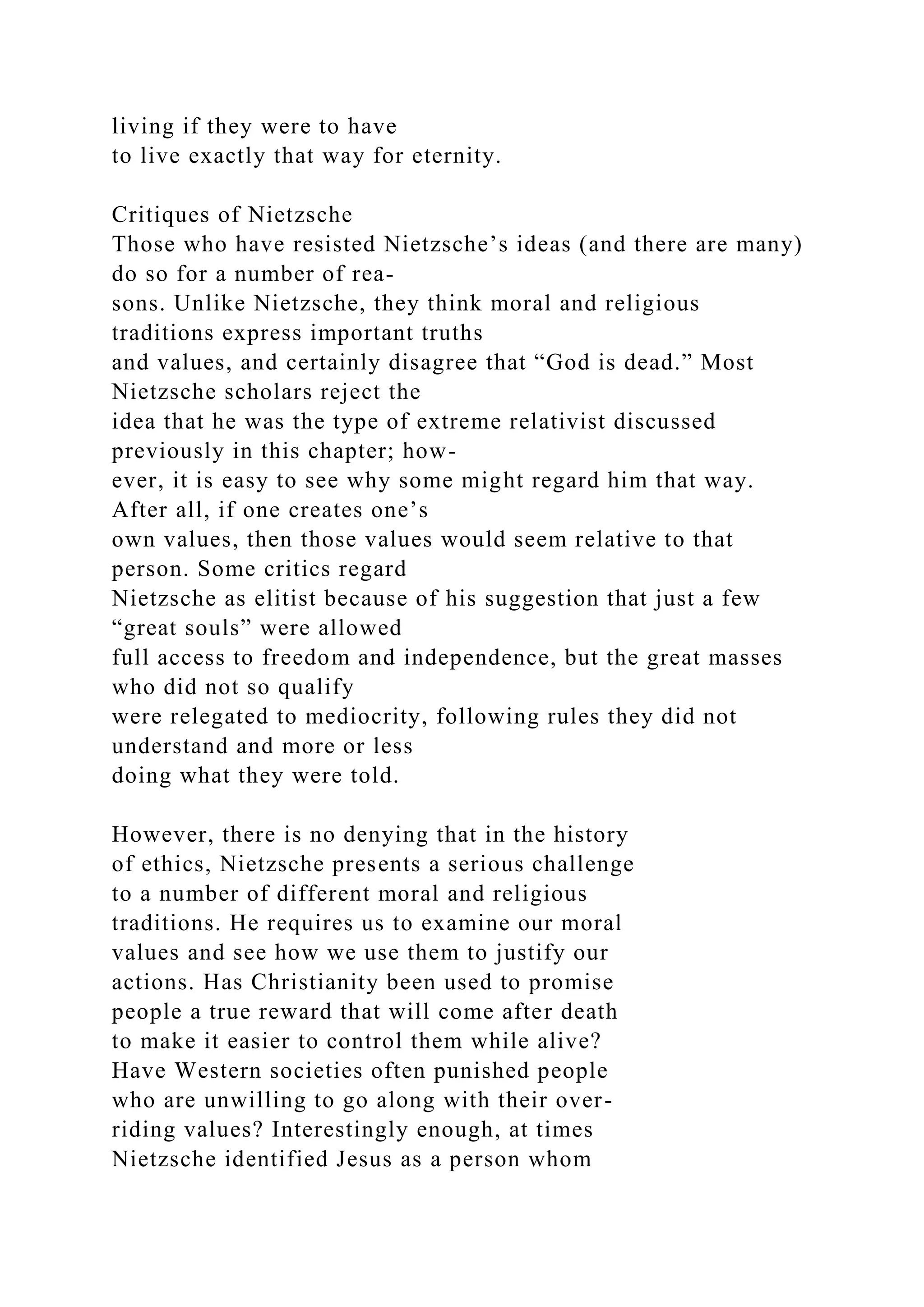 living if they were to have to live exactly that way for eternity.

Critiques of Nietzsche
Those who have resisted Nietzsche’s ideas (and there are many) do so for a number of reasons. Unlike Nietzsche, they think moral and religious traditions express important truths and values, and certainly disagree that “God is dead.” Most Nietzsche scholars reject the idea that he was the type of extreme relativist discussed previously in this chapter; however, it is easy to see why some might regard him that way. After all, if one creates one’s own values, then those values would seem relative to that person. Some critics regard Nietzsche as elitist because of his suggestion that just a few “great souls” were allowed full access to freedom and independence, but the great masses who did not so qualify were relegated to mediocrity, following rules they did not understand and more or less doing what they were told.

However, there is no denying that in the history of ethics, Nietzsche presents a serious challenge to a number of different moral and religious traditions. He requires us to examine our moral values and see how we use them to justify our actions. Has Christianity been used to promise people a true reward that will come after death to make it easier to control them while alive? Have Western societies often punished people who are unwilling to go along with their overriding values? Interestingly enough, at times Nietzsche identified Jesus as a person whom